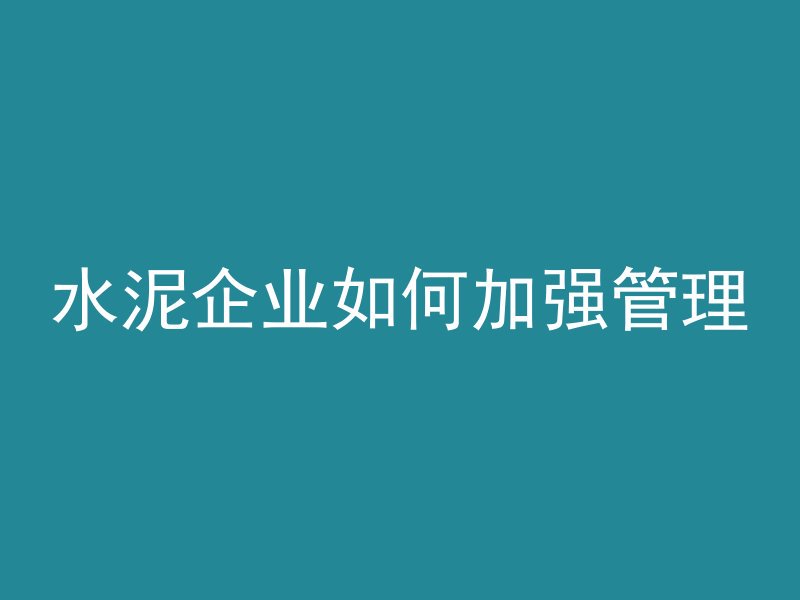 水泥企业如何加强管理